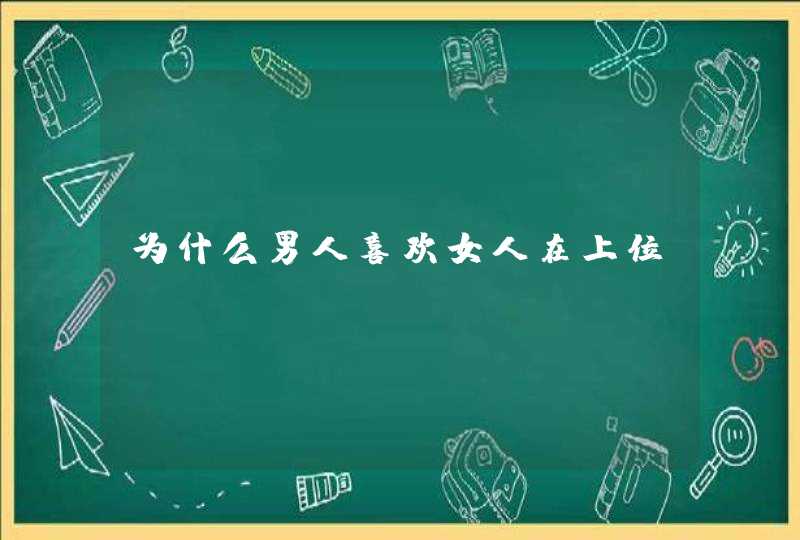 为什么男人喜欢女人在上位